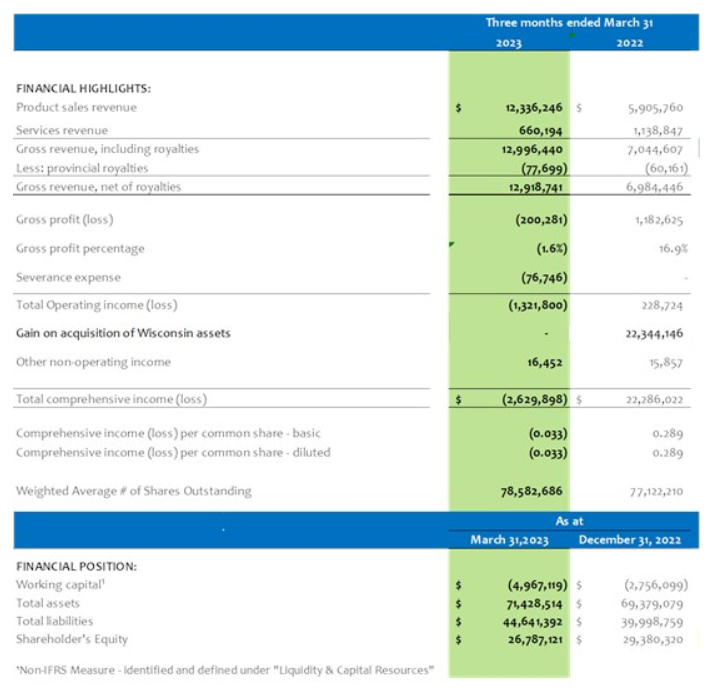 | | Three months ended March 31 | |
|---|---|---|
| | 2023 | 2022 |
| FINANCIAL HIGHLIGHTS: | | |
| Product sales revenue | $ 12,336,246 | $ 5,905,760 |
| Services revenue | 660,194 | 1,138,847 |
| Gross revenue, including royalties | 12,996,440 | 7,044,607 |
| Less: provincial royalties | (77,699) | (60,161) |
| Gross revenue, net of royalties | 12,918,741 | 6,984,446 |
| Gross profit (loss) | (200,281) | 1,182,625 |
| Gross profit percentage | (1.6%) | 16.9% |
| Severance expense | (76,746) | - |
| Total Operating income (loss) | (1,321,800) | 228,724 |
| Gain on acquisition of Wisconsin assets | - | 22,344,146 |
| Other non-operating income | 16,452 | 15,857 |
| Total comprehensive income (loss) | $ (2,629,898) | $ 22,286,022 |
| Comprehensive income (loss) per common share - basic | (0.033) | 0.289 |
| Comprehensive income (loss) per common share - diluted | (0.033) | 0.289 |
| Weighted Average # of Shares Outstanding | 78,582,686 | 77,122,210 |

| | As at | |
|---|---|---|
| | March 31,2023 | December 31, 2022 |
| FINANCIAL POSITION: | | |
| Working capital¹ | $ (4,967,119) | $ (2,756,099) |
| Total assets | $ 71,428,514 | $ 69,379,079 |
| Total liabilities | $ 44,641,392 | $ 39,998,759 |
| Shareholder's Equity | $ 26,787,121 | $ 29,380,320 |

¹Non-IFRS Measure - identified and defined under "Liquidity & Capital Resources"